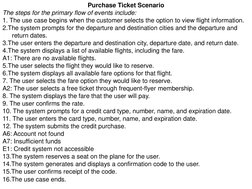 Purchase Ticket Scenario

The steps for the primary flow of events include:

1. The use case begins when the customer selects the option to view flight information.
2.The system prompts for the departure and destination cities and the departure and return dates.
3.The user enters the departure and destination city, departure date, and return date.
4.The system displays a list of available flights, including the fare.
A1: There are no available flights.
5.The user selects the flight they would like to reserve.
6.The system displays all available fare options for that flight.
7. The user selects the fare option they would like to reserve.
A2: The user selects a free ticket through frequent-flyer membership.
8. The system displays the fare that the user will pay.
9. The user confirms the rate.
10. The system prompts for a credit card type, number, name, and expiration date.
11. The user enters the card type, number, name, and expiration date.
12. The system submits the credit purchase.
A6: Account not found
A7: Insufficient funds
E1: Credit system not accessible
13.The system reserves a seat on the plane for the user.
14.The system generates and displays a confirmation code to the user.
15.The user confirms receipt of the code.
16.The use case ends.